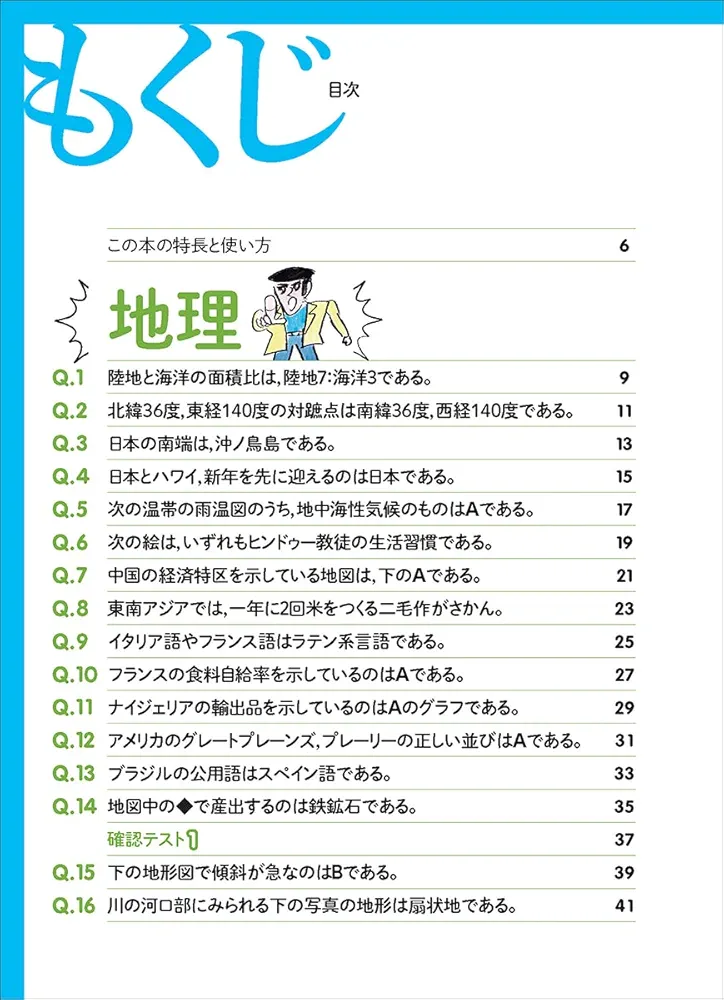 もくじ 目次

この本の特長と使い方 6

地理

Q.1 陸地と海洋の面積比は，陸地7：海洋3である。 9

Q.2 北緯36度，東経140度の対蹠点は南緯36度，西経140度である。 11

Q.3 日本の南端は，沖ノ鳥島である。 13

Q.4 日本とハワイ，新年を先に迎えるのは日本である。 15

Q.5 次の温帯の雨温図のうち，地中海性気候のものはAである。 17

Q.6 次の絵は，いずれもヒンドゥー教徒の生活習慣である。 19

Q.7 中国の経済特区を示している地図は，下のAである。 21

Q.8 東南アジアでは，一年に2回米をつくる二毛作がさかん。 23

Q.9 イタリア語やフランス語はラテン系言語である。 25

Q.10 フランスの食料自給率を示しているのはAである。 27

Q.11 ナイジェリアの輸出品を示しているのはAのグラフである。 29

Q.12 アメリカのグレートプレーンズ，プレーリーの正しい並びはAである。 31

Q.13 ブラジルの公用語はスペイン語である。 33

Q.14 地図中の◆で産出するのは鉄鉱石である。 35

確認テスト1 37

Q.15 下の地形図で傾斜が急なのはBである。 39

Q.16 川の河口部にみられる下の写真の地形は扇状地である。 41